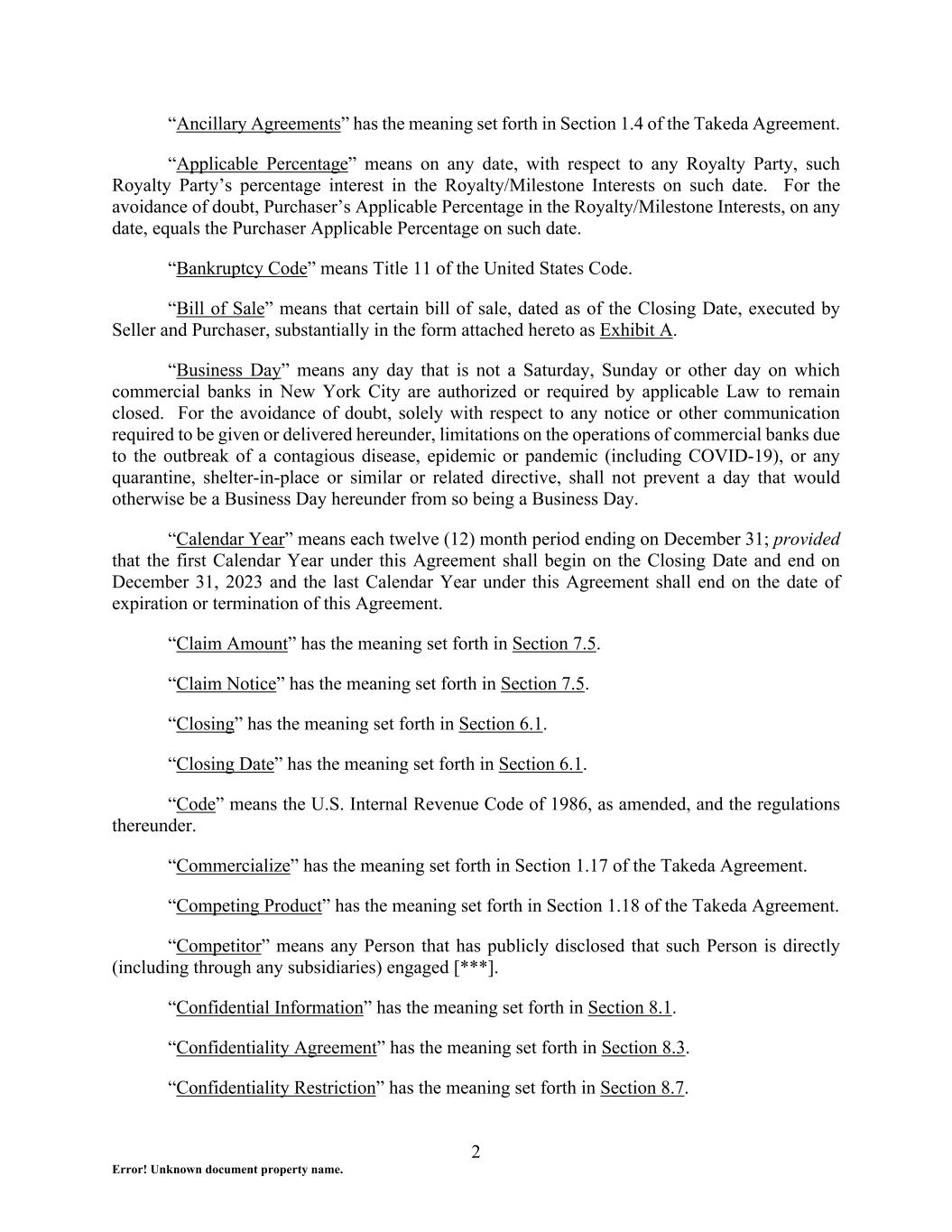 “Ancillary Agreements” has the meaning set forth in Section 1.4 of the Takeda Agreement.

“Applicable Percentage” means on any date, with respect to any Royalty Party, such Royalty Party’s percentage interest in the Royalty/Milestone Interests on such date. For the avoidance of doubt, Purchaser’s Applicable Percentage in the Royalty/Milestone Interests, on any date, equals the Purchaser Applicable Percentage on such date.

“Bankruptcy Code” means Title 11 of the United States Code.

“Bill of Sale” means that certain bill of sale, dated as of the Closing Date, executed by Seller and Purchaser, substantially in the form attached hereto as Exhibit A.

“Business Day” means any day that is not a Saturday, Sunday or other day on which commercial banks in New York City are authorized or required by applicable Law to remain closed. For the avoidance of doubt, solely with respect to any notice or other communication required to be given or delivered hereunder, limitations on the operations of commercial banks due to the outbreak of a contagious disease, epidemic or pandemic (including COVID-19), or any quarantine, shelter-in-place or similar or related directive, shall not prevent a day that would otherwise be a Business Day hereunder from so being a Business Day.

“Calendar Year” means each twelve (12) month period ending on December 31; provided that the first Calendar Year under this Agreement shall begin on the Closing Date and end on December 31, 2023 and the last Calendar Year under this Agreement shall end on the date of expiration or termination of this Agreement.

“Claim Amount” has the meaning set forth in Section 7.5.

“Claim Notice” has the meaning set forth in Section 7.5.

“Closing” has the meaning set forth in Section 6.1.

“Closing Date” has the meaning set forth in Section 6.1.

“Code” means the U.S. Internal Revenue Code of 1986, as amended, and the regulations thereunder.

“Commercialize” has the meaning set forth in Section 1.17 of the Takeda Agreement.

“Competing Product” has the meaning set forth in Section 1.18 of the Takeda Agreement.

“Competitor” means any Person that has publicly disclosed that such Person is directly (including through any subsidiaries) engaged [***].

“Confidential Information” has the meaning set forth in Section 8.1.

“Confidentiality Agreement” has the meaning set forth in Section 8.3.

“Confidentiality Restriction” has the meaning set forth in Section 8.7.

2

Error! Unknown document property name.